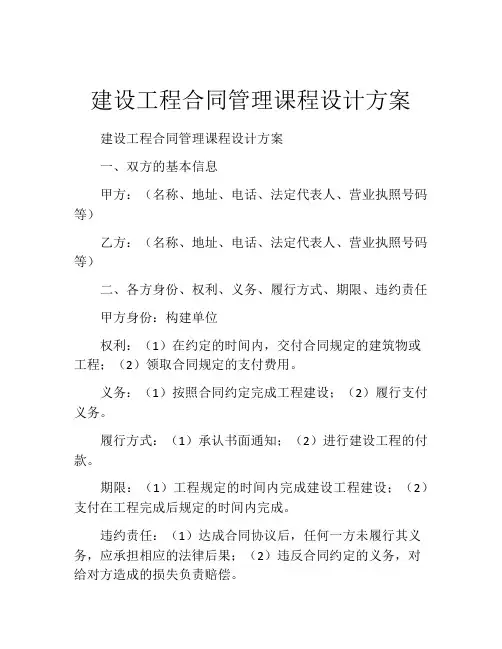 建设工程合同管理课程设计方案

建设工程合同管理课程设计方案

一、双方的基本信息

甲方：（名称、地址、电话、法定代表人、营业执照号码等）

乙方：（名称、地址、电话、法定代表人、营业执照号码等）

二、各方身份、权利、义务、履行方式、期限、违约责任

甲方身份：构建单位

权利：（1）在约定的时间内，交付合同规定的建筑物或工程；（2）领取合同规定的支付费用。

义务：（1）按照合同约定完成工程建设；（2）履行支付义务。

履行方式：（1）承认书面通知；（2）进行建设工程的付款。

期限：（1）工程规定的时间内完成建设工程建设；（2）支付在工程完成后规定的时间内完成。

违约责任：（1）达成合同协议后，任何一方未履行其义务，应承担相应的法律后果；（2）违反合同约定的义务，对给对方造成的损失负责赔偿。